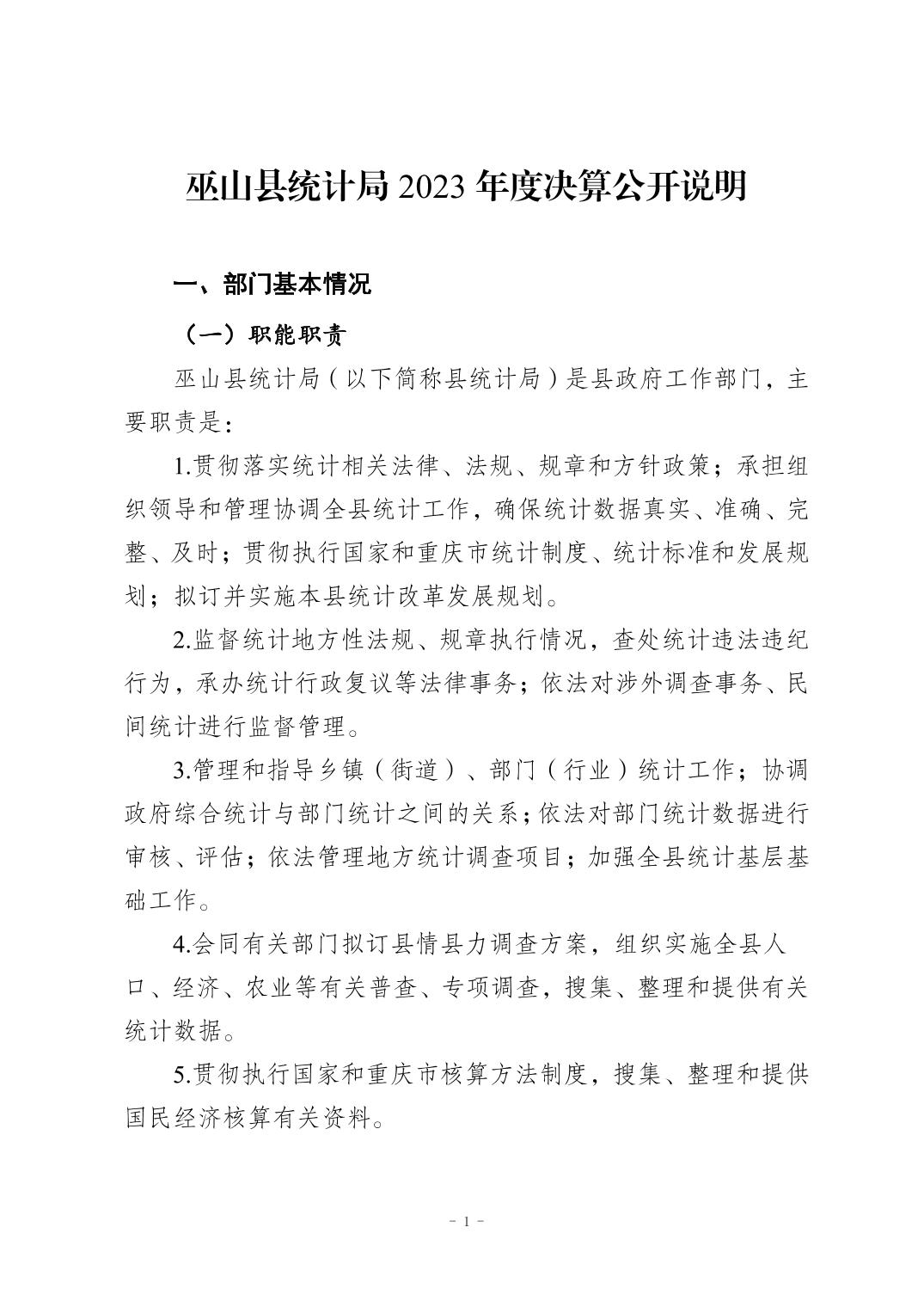 巫山县统计局 2023 年度决算公开说明

一、部门基本情况

（一）职能职责

巫山县统计局（以下简称县统计局）是县政府工作部门，主要职责是：

1.贯彻落实统计相关法律、法规、规章和方针政策；承担组织领导和管理协调全县统计工作，确保统计数据真实、准确、完整、及时；贯彻执行国家和重庆市统计制度、统计标准和发展规划；拟订并实施本县统计改革发展规划。

2.监督统计地方性法规、规章执行情况，查处统计违法违纪行为，承办统计行政复议等法律事务；依法对涉外调查事务、民间统计进行监督管理。

3.管理和指导乡镇（街道）、部门（行业）统计工作；协调政府综合统计与部门统计之间的关系；依法对部门统计数据进行审核、评估；依法管理地方统计调查项目；加强全县统计基层基础工作。

4.会同有关部门拟订县情县力调查方案，组织实施全县人口、经济、农业等有关普查、专项调查，搜集、整理和提供有关统计数据。

5.贯彻执行国家和重庆市核算方法制度，搜集、整理和提供国民经济核算有关资料。

- 1 -